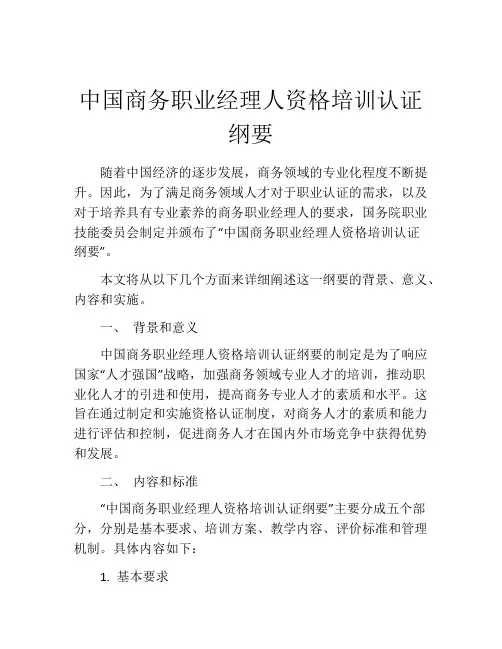 中国商务职业经理人资格培训认证纲要

随着中国经济的逐步发展，商务领域的专业化程度不断提升。因此，为了满足商务领域人才对于职业认证的需求，以及对于培养具有专业素养的商务职业经理人的要求，国务院职业技能委员会制定并颁布了“中国商务职业经理人资格培训认证纲要”。

本文将从以下几个方面来详细阐述这一纲要的背景、意义、内容和实施。

一、 背景和意义

中国商务职业经理人资格培训认证纲要的制定是为了响应国家“人才强国”战略，加强商务领域专业人才的培训，推动职业化人才的引进和使用，提高商务专业人才的素质和水平。这旨在通过制定和实施资格认证制度，对商务人才的素质和能力进行评估和控制，促进商务人才在国内外市场竞争中获得优势和发展。

二、 内容和标准

“中国商务职业经理人资格培训认证纲要”主要分成五个部分，分别是基本要求、培训方案、教学内容、评价标准和管理机制。具体内容如下：

1. 基本要求